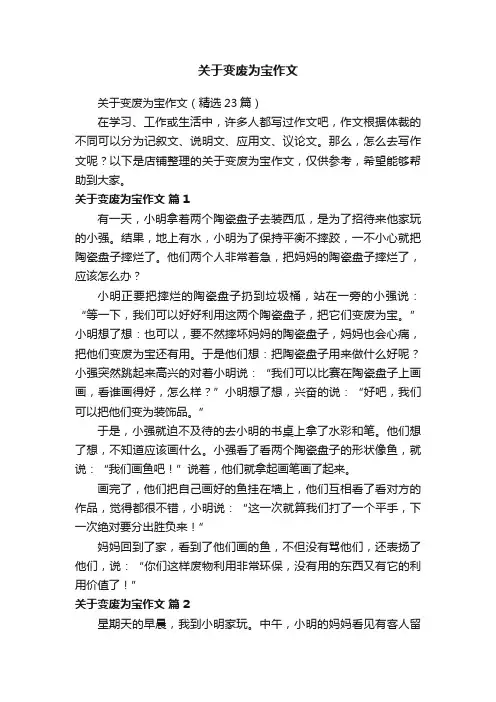 关于变废为宝作文

关于变废为宝作文（精选23篇）

在学习、工作或生活中，许多人都写过作文吧，作文根据体裁的不同可以分为记叙文、说明文、应用文、议论文。那么，怎么去写作文呢？以下是店铺整理的关于变废为宝作文，仅供参考，希望能够帮助到大家。

关于变废为宝作文 篇1

有一天，小明拿着两个陶瓷盘子去装西瓜，是为了招待来他家玩的小强。结果，地上有水，小明为了保持平衡不摔跤，一不小心就把陶瓷盘子摔烂了。他们两个人非常着急，把妈妈的陶瓷盘子摔烂了，应该怎么办？

小明正要把摔烂的陶瓷盘子扔到垃圾桶，站在一旁的小强说：“等一下，我们可以好好利用这两个陶瓷盘子，把它们变废为宝。”小明想了想：也可以，要不然摔坏妈妈的陶瓷盘子，妈妈也会心痛，把他们变废为宝还有用。于是他们想：把陶瓷盘子用来做什么好呢？小强突然跳起来高兴的对着小明说：“我们可以比赛在陶瓷盘子上画画，看谁画得好，怎么样？”小明想了想，兴奋的说：“好吧，我们可以把他们变为装饰品。”

于是，小强就迫不及待的去小明的书桌上拿了水彩和笔。他们想了想，不知道应该画什么。小强看了看两个陶瓷盘子的形状像鱼，就说：“我们画鱼吧！”说着，他们就拿起画笔画了起来。

画完了，他们把自己画好的鱼挂在墙上，他们互相看了看对方的作品，觉得都很不错，小明说：“这一次就算我们打了一个平手，下一次绝对要分出胜负来！”

妈妈回到了家，看到了他们画的鱼，不但没有骂他们，还表扬了他们，说：“你们这样废物利用非常环保，没有用的东西又有它的利用价值了！”

关于变废为宝作文 篇2

星期天的早晨，我到小明家玩。中午，小明的妈妈看见有客人留